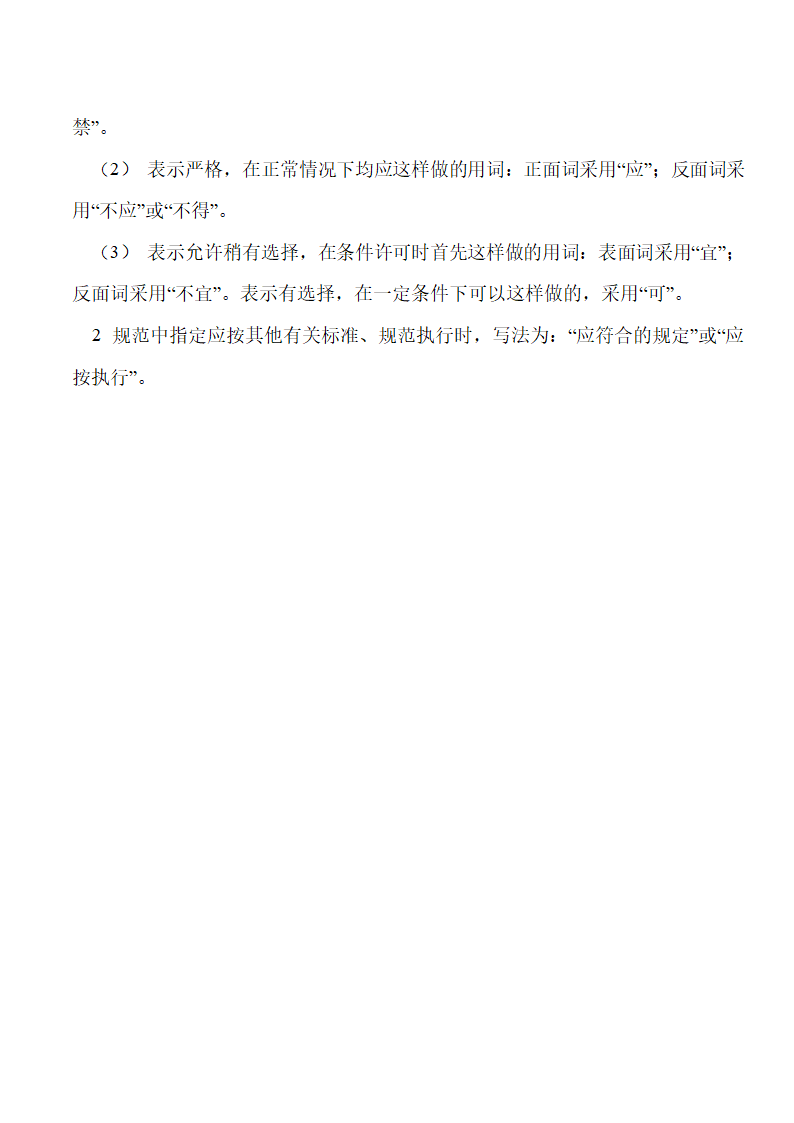 禁”。

（2） 表示严格，在正常情况下均应这样做的用词：正面词采用“应”；反面词采用“不应”或“不得”。

（3） 表示允许稍有选择，在条件许可时首先这样做的用词：表面词采用“宜”；反面词采用“不宜”。表示有选择，在一定条件下可以这样做的，采用“可”。

2 规范中指定应按其他有关标准、规范执行时，写法为：“应符合的规定”或“应按执行”。